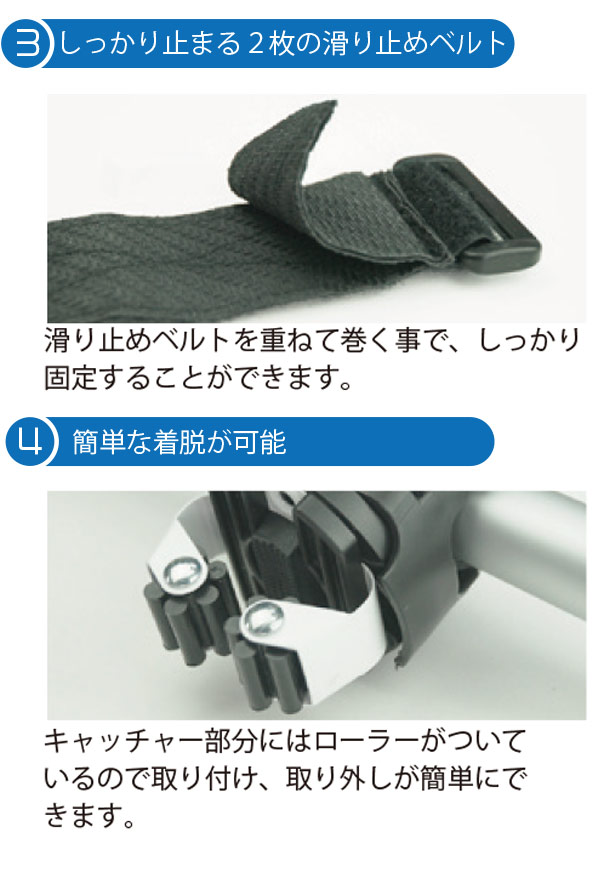 3 しっかり止まる２枚の滑り止めベルト

滑り止めベルトを重ねて巻く事で、しっかり固定することができます。

4 簡単な着脱が可能

キャッチャー部分にはローラーがついているので取り付け、取り外しが簡単にできます。